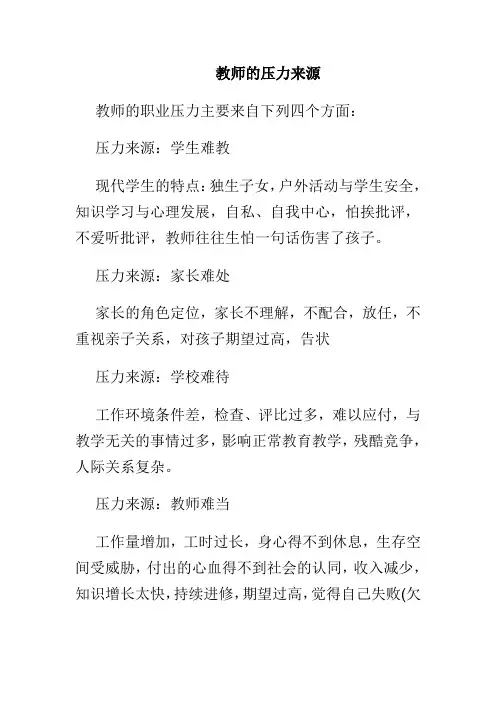 教师的压力来源

教师的职业压力主要来自下列四个方面：

压力来源：学生难教

现代学生的特点：独生子女，户外活动与学生安全，知识学习与心理发展，自私、自我中心，怕挨批评，不爱听批评，教师往往生怕一句话伤害了孩子。

压力来源：家长难处

家长的角色定位，家长不理解，不配合，放任，不重视亲子关系，对孩子期望过高，告状

压力来源：学校难待

工作环境条件差，检查、评比过多，难以应付，与教学无关的事情过多，影响正常教育教学，残酷竞争，人际关系复杂。

压力来源：教师难当

工作量增加，工时过长，身心得不到休息，生存空间受威胁，付出的心血得不到社会的认同，收入减少，知识增长太快，持续进修，期望过高，觉得自己失败(欠